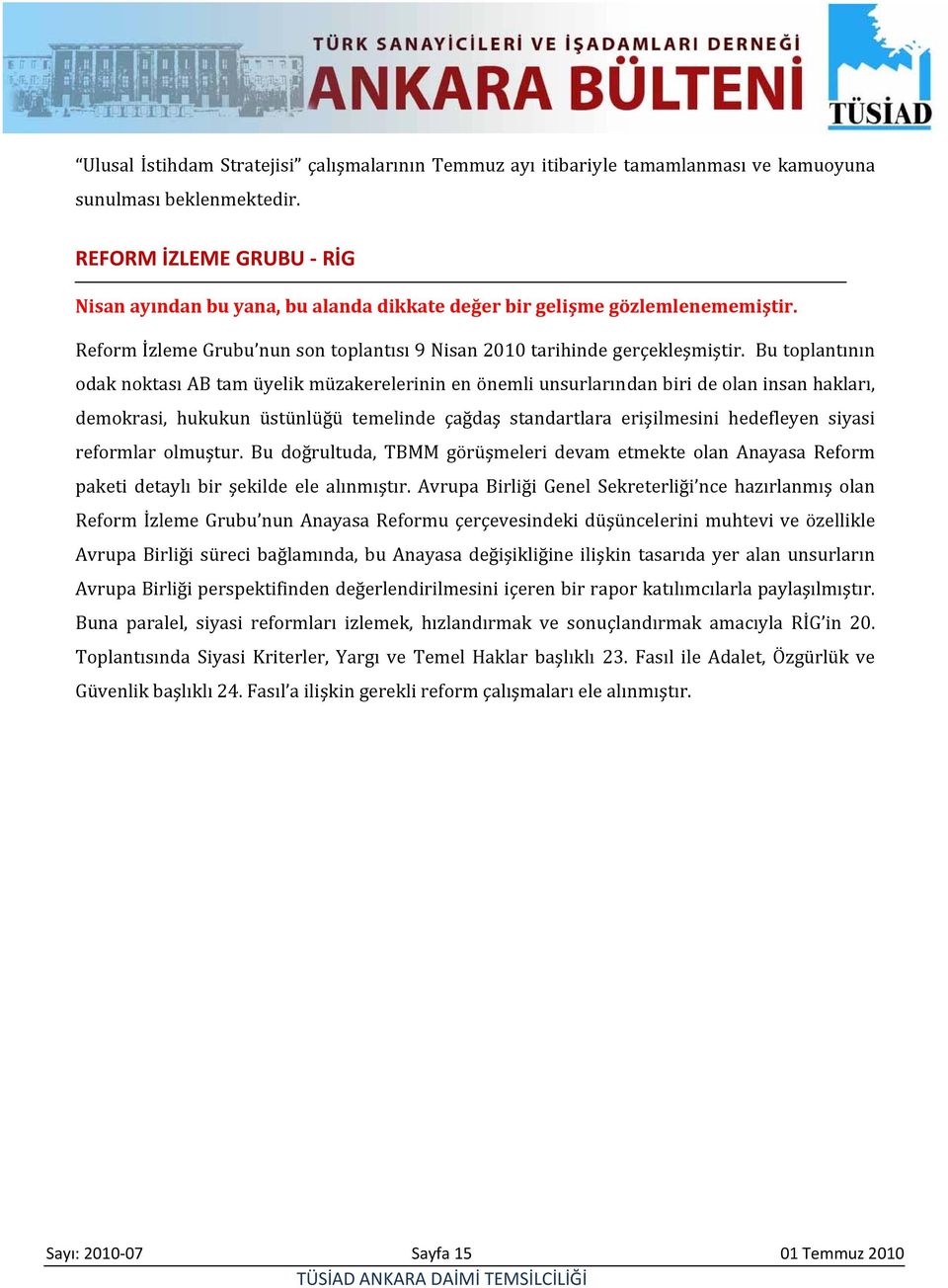 TÜRK SANAYİCİLERİ VE İŞADAMLARI DERNEĞİ
ANKARA BÜLTENİ
TÜSİAD

“Ulusal İstihdam Stratejisi” çalışmalarının Temmuz ayı itibariyle tamamlanması ve kamuoyuna sunulması beklenmektedir.

REFORM İZLEME GRUBU - RİG

Nisan ayından bu yana, bu alanda dikkate değer bir gelişme gözlemlenememiştir.

Reform İzleme Grubu’nun son toplantısı 9 Nisan 2010 tarihinde gerçekleşmiştir. Bu toplantının odak noktası AB tam üyelik müzakerelerinin en önemli unsurlarından biri de olan insan hakları, demokrasi, hukukun üstünlüğü temelinde çağdaş standartlara erişilmesini hedefleyen siyasi reformlar olmuştur. Bu doğrultuda, TBMM görüşmeleri devam etmekte olan Anayasa Reform paketi detaylı bir şekilde ele alınmıştır. Avrupa Birliği Genel Sekreterliği’nce hazırlanmış olan Reform İzleme Grubu’nun Anayasa Reformu çerçevesindeki düşüncelerini muhtevi ve özellikle Avrupa Birliği süreci bağlamında, bu Anayasa değişikliğine ilişkin tasarıda yer alan unsurların Avrupa Birliği perspektifinden değerlendirilmesini içeren bir rapor katılımcılarla paylaşılmıştır. Buna paralel, siyasi reformları izlemek, hızlandırmak ve sonuçlandırmak amacıyla RİG’in 20. Toplantısında Siyasi Kriterler, Yargı ve Temel Haklar başlıklı 23. Fasıl ile Adalet, Özgürlük ve Güvenlik başlıklı 24. Fasıl’a ilişkin gerekli reform çalışmaları ele alınmıştır.

Sayı: 2010-07 Sayfa 15 01 Temmuz 2010
TÜSİAD ANKARA DAİMİ TEMSİLCİLİĞİ